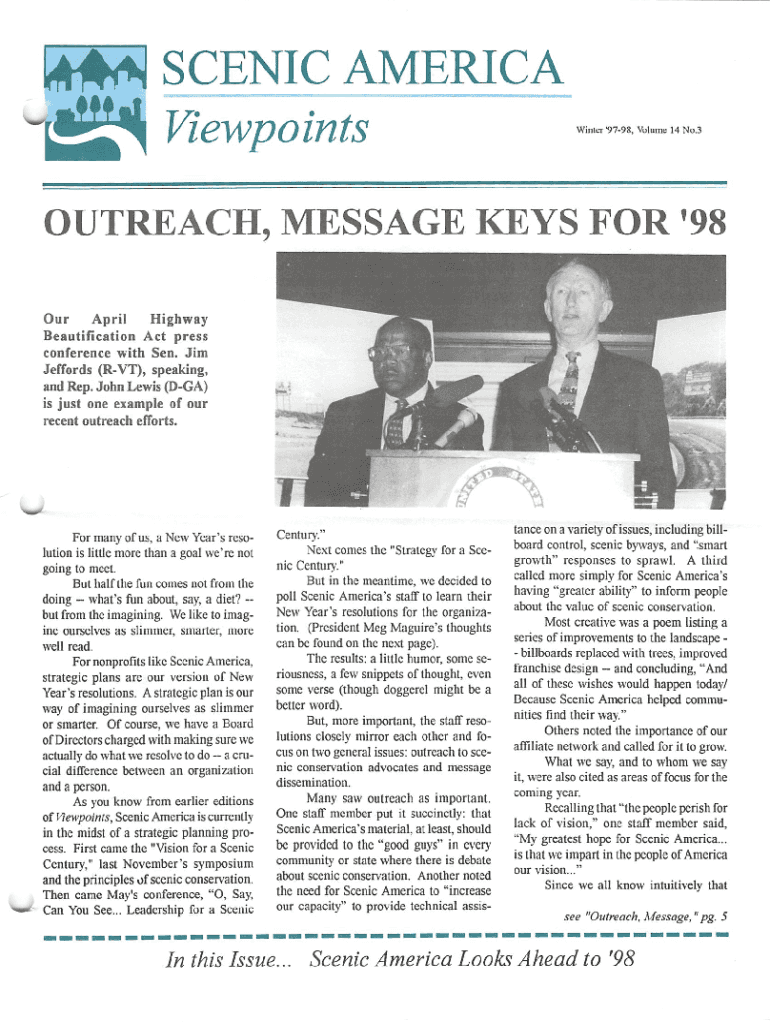 SCENIC AMERICA

Viewpoints

Winter '97-98, Volume 14 No.3

OUTREACH, MESSAGE KEYS FOR '98

Our April Highway Beautification Act press conference with Sen. Jim Jeffords (R-VT), speaking, and Rep. John Lewis (D-GA) is just one example of our recent outreach efforts.

For many of us, a New Year's resolution is little more than a goal we're not going to meet.

But half the fun comes not from the doing -- what's fun about, say, a diet? -- but from the imagining. We like to imagine ourselves as slimmer, smarter, more well read.

For nonprofits like Scenic America, strategic plans are our version of New Year's resolutions. A strategic plan is our way of imagining ourselves as slimmer or smarter. Of course, we have a Board of Directors charged with making sure we actually do what we resolve to do -- a crucial difference between an organization and a person.

As you know from earlier editions of Viewpoints, Scenic America is currently in the midst of a strategic planning process. First came the "Vision for a Scenic Century," last November's symposium and the principles of scenic conservation. Then came May's conference, "O, Say, Can You See... Leadership for a Scenic Century."

Next comes the "Strategy for a Scenic Century."

But in the meantime, we decided to poll Scenic America's staff to learn their New Year's resolutions for the organization. (President Meg Maguire's thoughts can be found on the next page).

The results: a little humor, some seriousness, a few snippets of thought, even some verse (though doggerel might be a better word).

But, more important, the staff resolutions closely mirror each other and focus on two general issues: outreach to scenic conservation advocates and message dissemination.

Many saw outreach as important. One staff member put it succinctly: that Scenic America's material, at least, should be provided to the "good guys" in every community or state where there is debate about scenic conservation. Another noted the need for Scenic America to "increase our capacity" to provide technical assistance on a variety of issues, including billboard control, scenic byways, and "smart growth" responses to sprawl. A third called more simply for Scenic America's having "greater ability" to inform people about the value of scenic conservation.

Most creative was a poem listing a series of improvements to the landscape -- billboards replaced with trees, improved franchise design -- and concluding, "And all of these wishes would happen today/ Because Scenic America helped communities find their way."

Others noted the importance of our affiliate network and called for it to grow.

What we say, and to whom we say it, were also cited as areas of focus for the coming year.

Recalling that "the people perish for lack of vision," one staff member said, "My greatest hope for Scenic America... is that we impart in the people of America our vision..."

Since we all know intuitively that

see "Outreach, Message," pg. 5

In this Issue... Scenic America Looks Ahead to '98